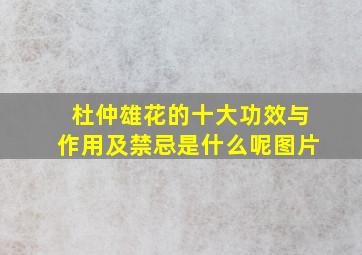 杜仲雄花的十大功效与作用及禁忌是什么呢图片